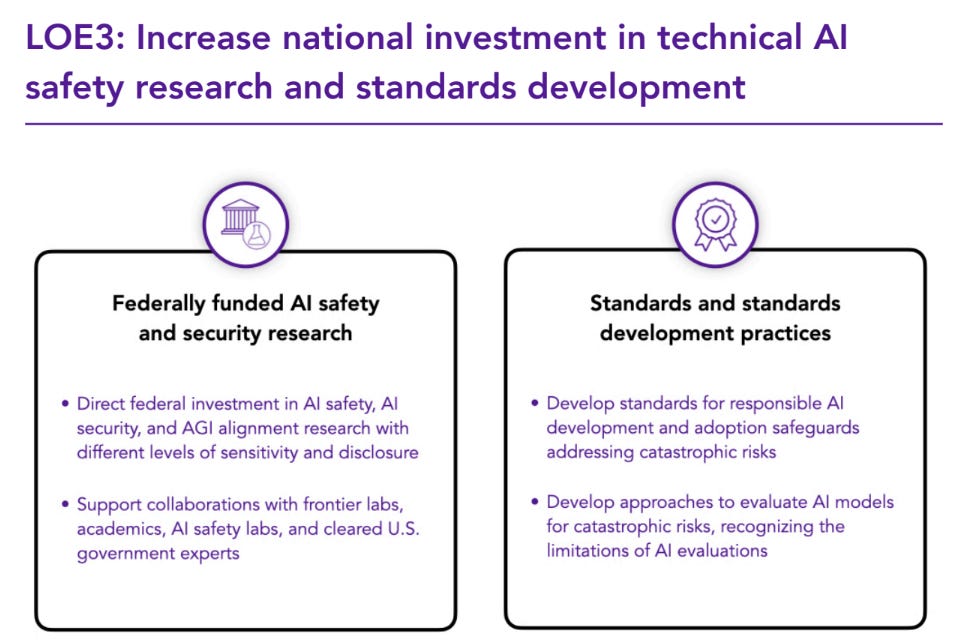 LOE3: Increase national investment in technical AI safety research and standards development

Federally funded AI safety and security research

• Direct federal investment in AI safety, AI security, and AGI alignment research with different levels of sensitivity and disclosure

• Support collaborations with frontier labs, academics, AI safety labs, and cleared U.S. government experts

Standards and standards development practices

• Develop standards for responsible AI development and adoption safeguards addressing catastrophic risks

• Develop approaches to evaluate AI models for catastrophic risks, recognizing the limitations of AI evaluations